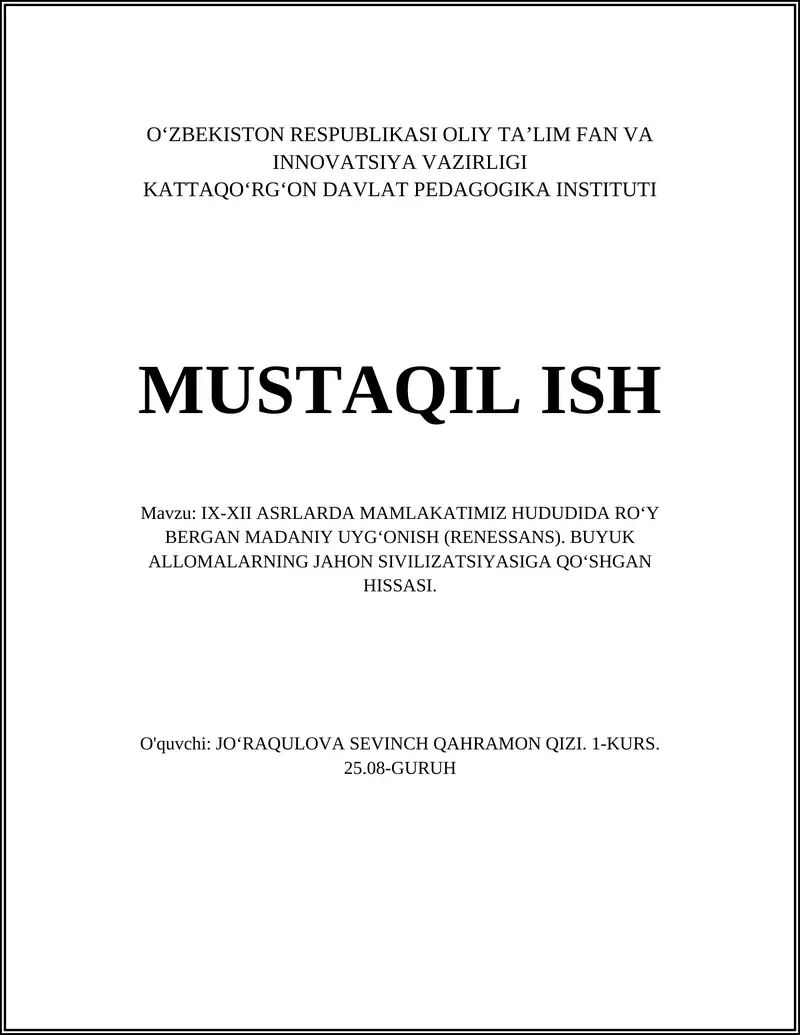 O‘ZBEKISTON RESPUBLIKASI OLIY TA’LIM FAN VA INNOVATSIYA VAZIRLIGI
KATTAQO‘RG‘ON DAVLAT PEDAGOGIKA INSTITUTI

MUSTAQIL ISH

Mavzu: IX-XII ASRLARDA MAMLAKATIMIZ HUDUDIDA RO‘Y BERGAN MADANIY UYG‘ONISH (RENESSANS). BUYUK ALLOMALARNING JAHON SIVILIZATSIYASIGA QO‘SHGAN HISSASI.

O'quvchi: JO‘RAQULOVA SEVINCH QAHRAMON QIZI. 1-KURS. 25.08-GURUH